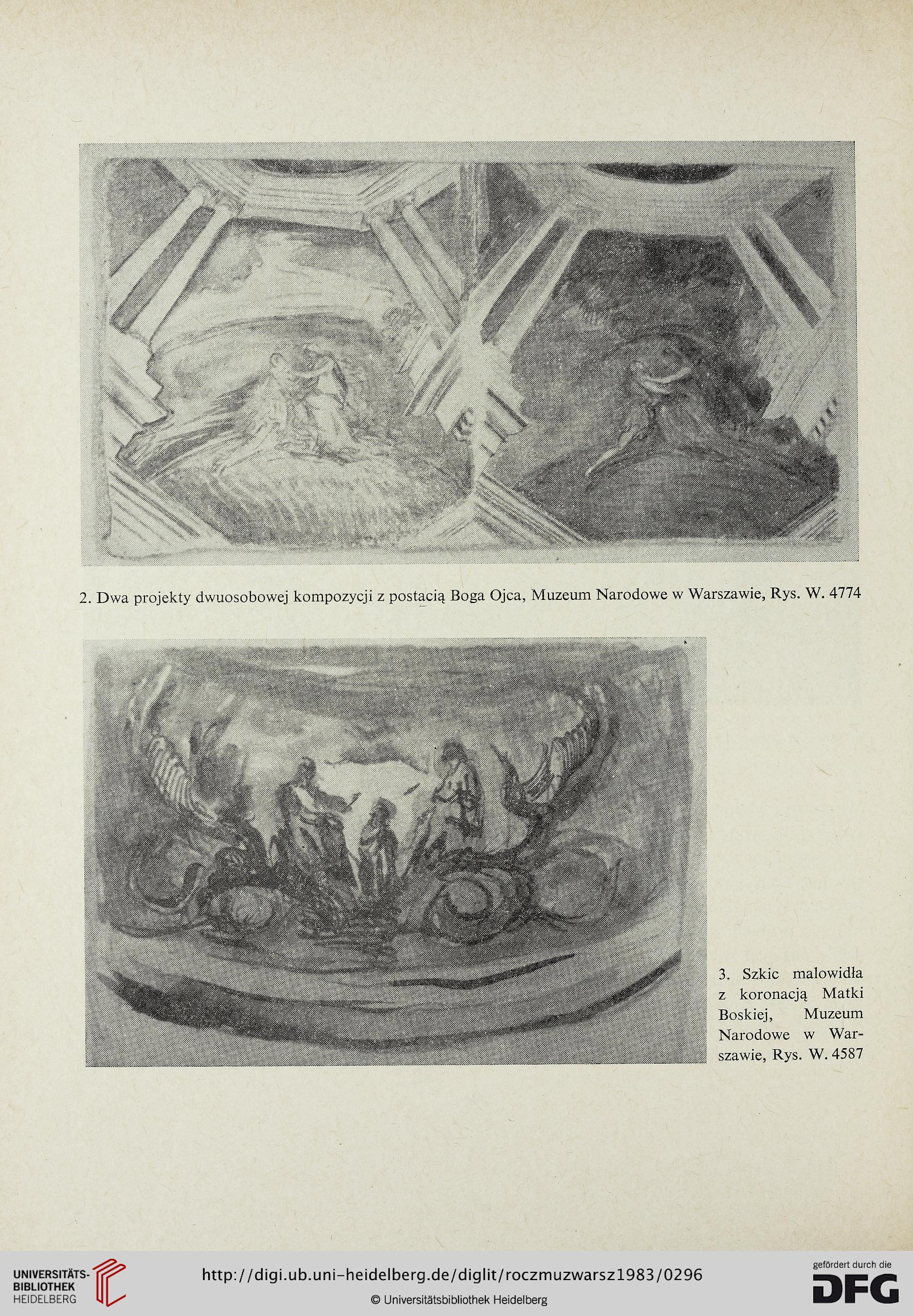 2. Dwa projekty dwuosobowej kompozycji z postacią Boga Ojca, Muzeum Narodowe w Warszawie, Rys. W. 4774

3. Szkic malowidła z koronacją Matki Boskiej, Muzeum Narodowe w Warszawie, Rys. W. 4587

UNIVERSITÄTS-BIBLIOTHEK HEIDELBERG

http://digi.ub.uni-heidelberg.de/diglit/roczmuzwarsz1983/0296

© Universitätsbibliothek Heidelberg

gefördert durch die DFG